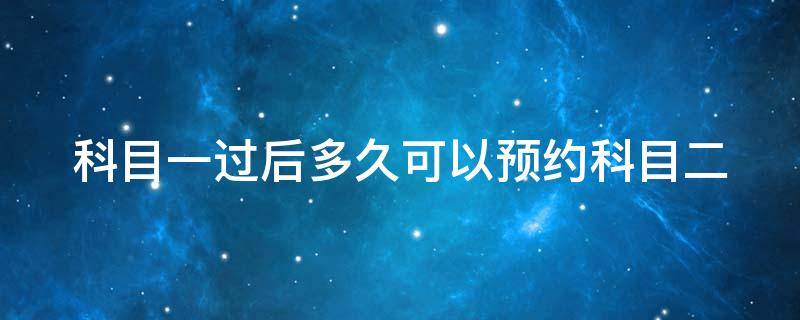 科目一过后多久可以预约科目二